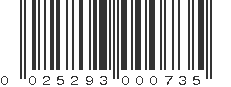 0 025293 000735